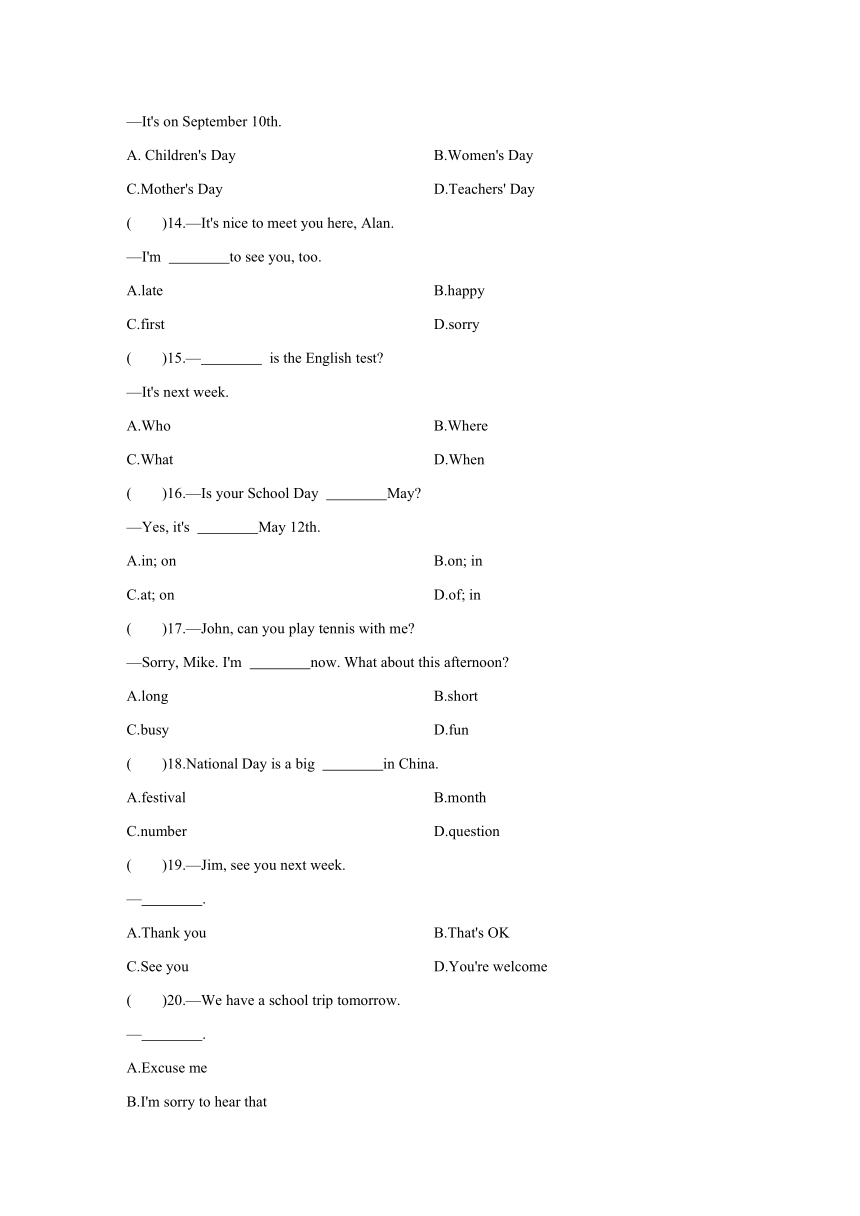 —It's on September 10th.

A. Children's Day

B.Women's Day

C.Mother's Day

D.Teachers' Day

(　　)14.—It's nice to meet you here, Alan.

—I'm ________to see you, too.

A.late

B.happy

C.first

D.sorry

(　　)15.—________ is the English test?

—It's next week.

A.Who

B.Where

C.What

D.When

(　　)16.—Is your School Day ________May?

—Yes, it's ________May 12th.

A.in; on

B.on; in

C.at; on

D.of; in

(　　)17.—John, can you play tennis with me?

—Sorry, Mike. I'm ________now. What about this afternoon?

A.long

B.short

C.busy

D.fun

(　　)18.National Day is a big ________in China.

A.festival

B.month

C.number

D.question

(　　)19.—Jim, see you next week.

—________.

A.Thank you

B.That's OK

C.See you

D.You're welcome

(　　)20.—We have a school trip tomorrow.

—________.

A.Excuse me

B.I'm sorry to hear that